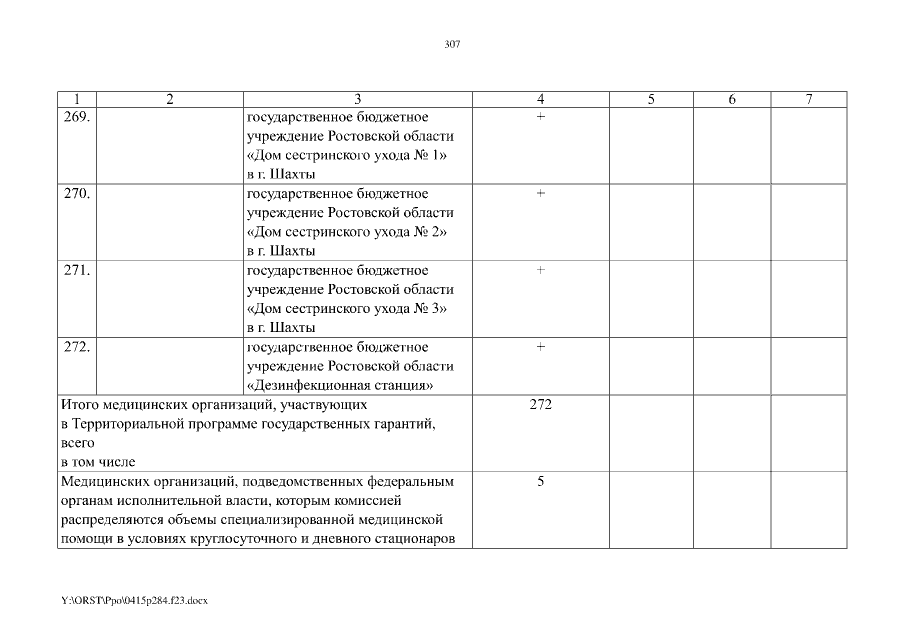 307

| 1 | 2 | 3 | 4 | 5 | 6 | 7 |
|---|---|---|---|---|---|---|
| 269. | | государственное бюджетное учреждение Ростовской области «Дом сестринского ухода № 1» в г. Шахты | + | | | |
| 270. | | государственное бюджетное учреждение Ростовской области «Дом сестринского ухода № 2» в г. Шахты | + | | | |
| 271. | | государственное бюджетное учреждение Ростовской области «Дом сестринского ухода № 3» в г. Шахты | + | | | |
| 272. | | государственное бюджетное учреждение Ростовской области «Дезинфекционная станция» | + | | | |
| Итого медицинских организаций, участвующих в Территориальной программе государственных гарантий, всего в том числе | | | 272 | | | |
| Медицинских организаций, подведомственных федеральным органам исполнительной власти, которым комиссией распределяются объемы специализированной медицинской помощи в условиях круглосуточного и дневного стационаров | | | 5 | | | |

Y:\ORST\Ppo\0415p284.f23.docx